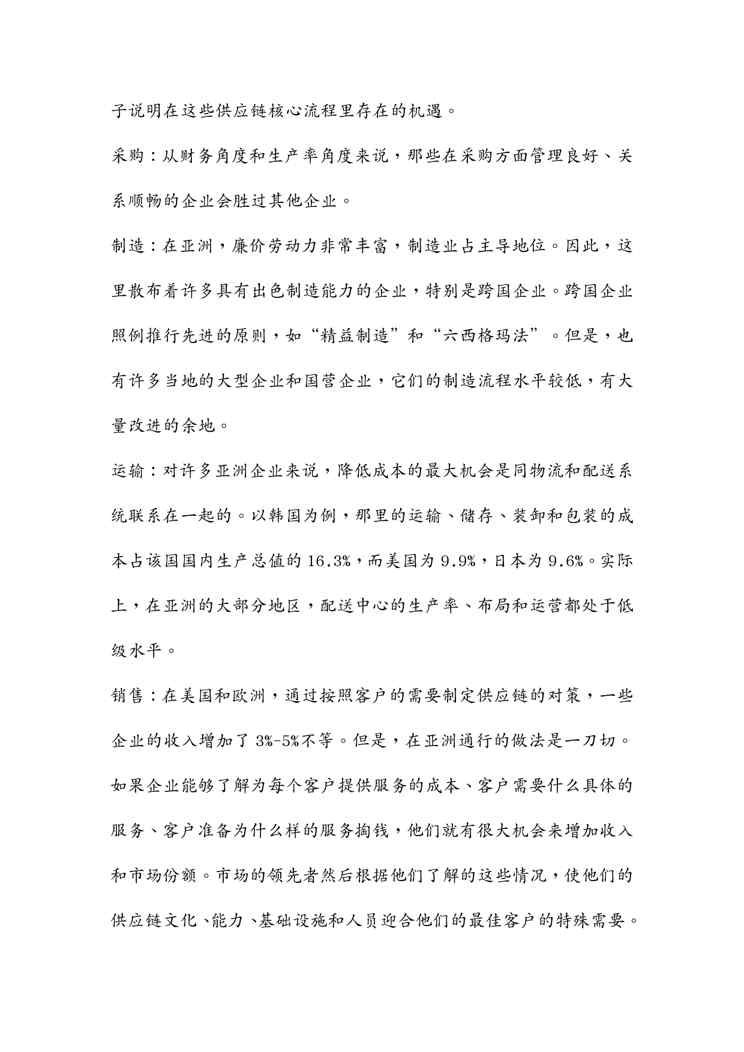 子说明在这些供应链核心流程里存在的机遇。

采购：从财务角度和生产率角度来说，那些在采购方面管理良好、关系顺畅的企业会胜过其他企业。

制造：在亚洲，廉价劳动力非常丰富，制造业占主导地位。因此，这里散布着许多具有出色制造能力的企业，特别是跨国企业。跨国企业照例推行先进的原则，如“精益制造”和“六西格玛法”。但是，也有许多当地的大型企业和国营企业，它们的制造流程水平较低，有大量改进的余地。

运输：对许多亚洲企业来说，降低成本的最大机会是同物流和配送系统联系在一起的。以韩国为例，那里的运输、储存、装卸和包装的成本占该国国内生产总值的16.3%，而美国为9.9%，日本为9.6%。实际上，在亚洲的大部分地区，配送中心的生产率、布局和运营都处于低级水平。

销售：在美国和欧洲，通过按照客户的需要制定供应链的对策，一些企业的收入增加了3%-5%不等。但是，在亚洲通行的做法是一刀切。如果企业能够了解为每个客户提供服务的成本、客户需要什么具体的服务、客户准备为什么样的服务掏钱，他们就有很大机会来增加收入和市场份额。市场的领先者然后根据他们了解的这些情况，使他们的供应链文化、能力、基础设施和人员迎合他们的最佳客户的特殊需要。